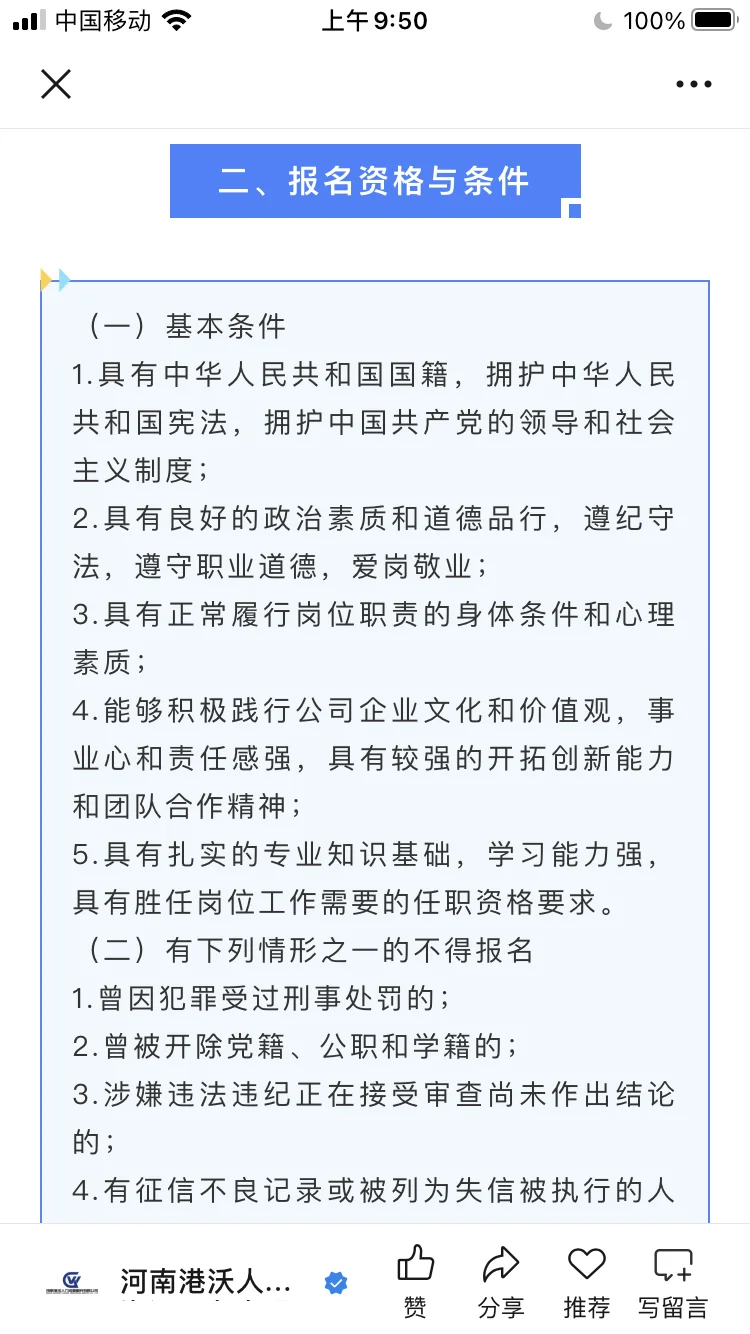 中国移动 上午9:50 100%

二、报名资格与条件

（一）基本条件
1.具有中华人民共和国国籍，拥护中华人民共和国宪法，拥护中国共产党的领导和社会主义制度；
2.具有良好的政治素质和道德品行，遵纪守法，遵守职业道德，爱岗敬业；
3.具有正常履行岗位职责的身体条件和心理素质；
4.能够积极践行公司企业文化和价值观，事业心和责任感强，具有较强的开拓创新能力和团队合作精神；
5.具有扎实的专业知识基础，学习能力强，具有胜任岗位工作需要的任职资格要求。
（二）有下列情形之一的不得报名
1.曾因犯罪受过刑事处罚的；
2.曾被开除党籍、公职和学籍的；
3.涉嫌违法违纪正在接受审查尚未作出结论的；
4.有征信不良记录或被列为失信被执行的人

河南港沃人...
赞 分享 推荐 写留言